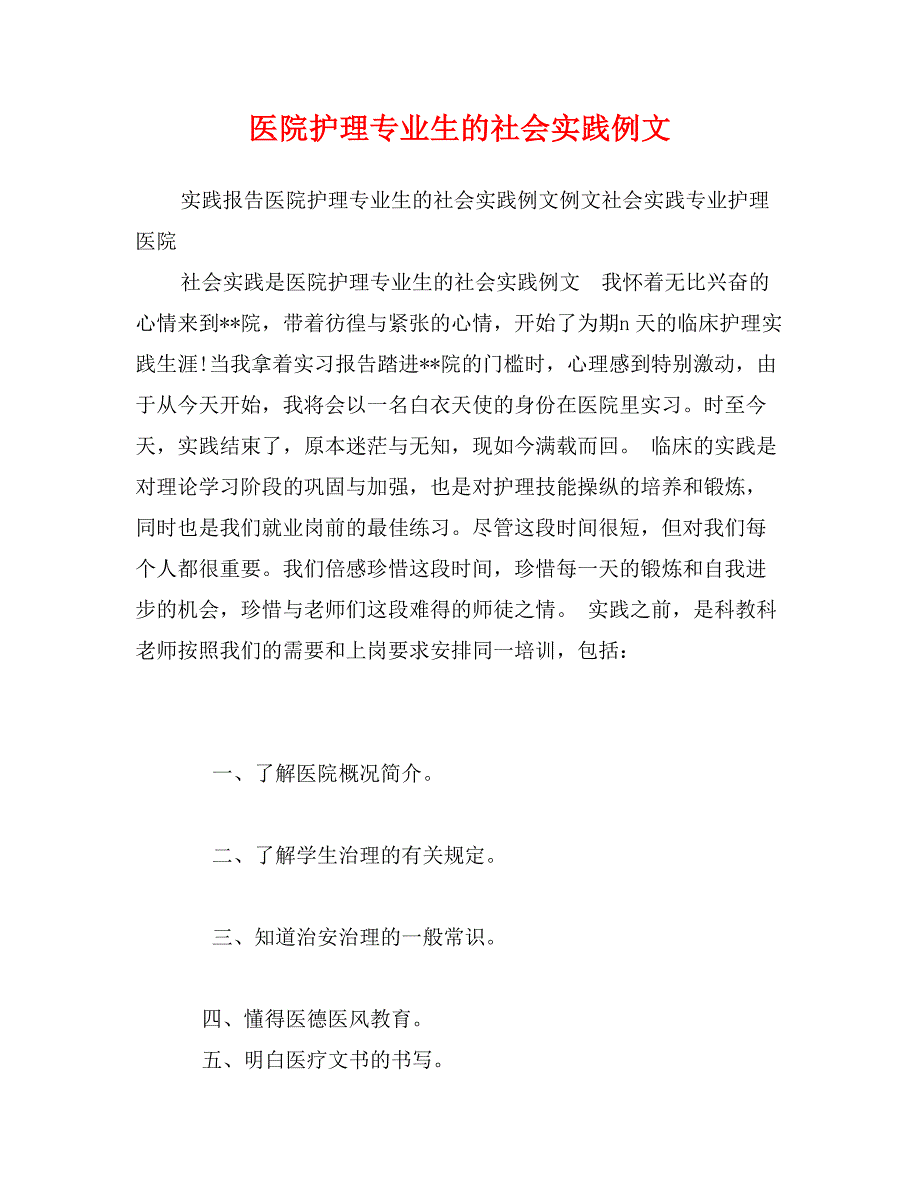 医院护理专业生的社会实践例文

实践报告医院护理专业生的社会实践例文例文社会实践专业护理医院

社会实践是医院护理专业生的社会实践例文　我怀着无比兴奋的心情来到**院，带着彷徨与紧张的心情，开始了为期n 天的临床护理实践生涯!当我拿着实习报告踏进**院的门槛时，心理感到特别激动，由于从今天开始，我将会以一名白衣天使的身份在医院里实习。时至今天，实践结束了，原本迷茫与无知，现如今满载而回。 临床的实践是对理论学习阶段的巩固与加强，也是对护理技能操纵的培养和锻炼，同时也是我们就业岗前的最佳练习。尽管这段时间很短，但对我们每个人都很重要。我们倍感珍惜这段时间，珍惜每一天的锻炼和自我进步的机会，珍惜与老师们这段难得的师徒之情。 实践之前，是科教科老师按照我们的需要和上岗要求安排同一培训，包括：

一、了解医院概况简介。

二、了解学生治理的有关规定。

三、知道治安治理的一般常识。

四、懂得医德医风教育。

五、明白医疗文书的书写。